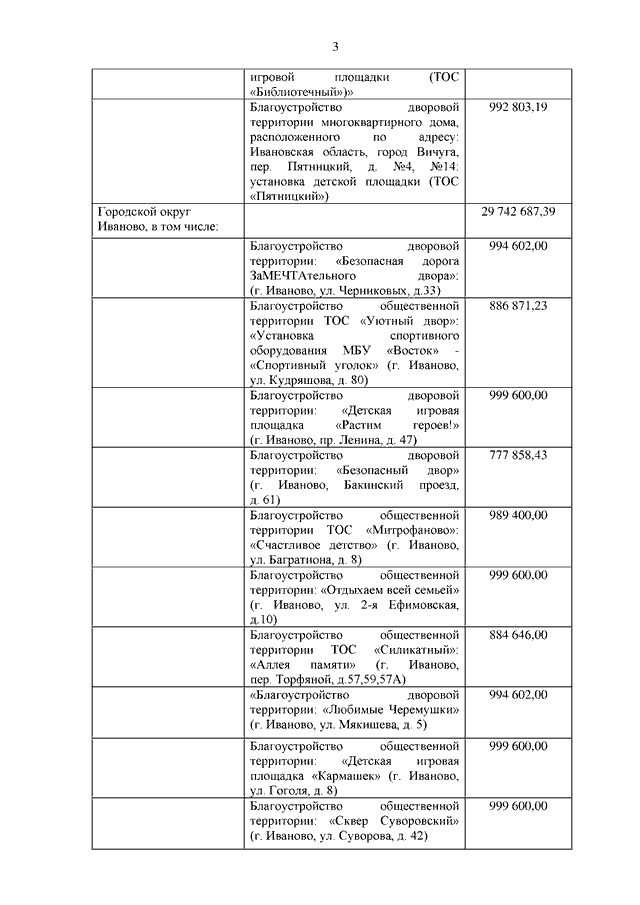 3

| | | |
|---|---|---|
| | игровой площадки (ТОС «Библиотечный»)» | |
| | Благоустройство дворовой территории многоквартирного дома, расположенного по адресу: Ивановская область, город Вичуга, пер. Пятницкий, д. №4, №14: установка детской площадки (ТОС «Пятницкий») | 992 803,19 |
| Городской округ Иваново, в том числе: | | 29 742 687,39 |
| | Благоустройство дворовой территории: «Безопасная дорога ЗаМЕЧТАтельного двора»: (г. Иваново, ул. Черниковых, д.33) | 994 602,00 |
| | Благоустройство общественной территории ТОС «Уютный двор»: «Установка спортивного оборудования МБУ «Восток» - «Спортивный уголок» (г. Иваново, ул. Кудряшова, д. 80) | 886 871,23 |
| | Благоустройство дворовой территории: «Детская игровая площадка «Растим героев!» (г. Иваново, пр. Ленина, д. 47) | 999 600,00 |
| | Благоустройство дворовой территории: «Безопасный двор» (г. Иваново, Бакинский проезд, д. 61) | 777 858,43 |
| | Благоустройство общественной территории ТОС «Митрофаново»: «Счастливое детство» (г. Иваново, ул. Багратиона, д. 8) | 989 400,00 |
| | Благоустройство общественной территории: «Отдыхаем всей семьей» (г. Иваново, ул. 2-я Ефимовская, д.10) | 999 600,00 |
| | Благоустройство общественной территории ТОС «Силикатный»: «Аллея памяти» (г. Иваново, пер. Торфяной, д.57,59,57А) | 884 646,00 |
| | «Благоустройство дворовой территории: «Любимые Черемушки» (г. Иваново, ул. Мякишева, д. 5) | 994 602,00 |
| | Благоустройство общественной территории: «Детская игровая площадка «Кармашек» (г. Иваново, ул. Гоголя, д. 8) | 999 600,00 |
| | Благоустройство общественной территории: «Сквер Суворовский» (г. Иваново, ул. Суворова, д. 42) | 999 600,00 |